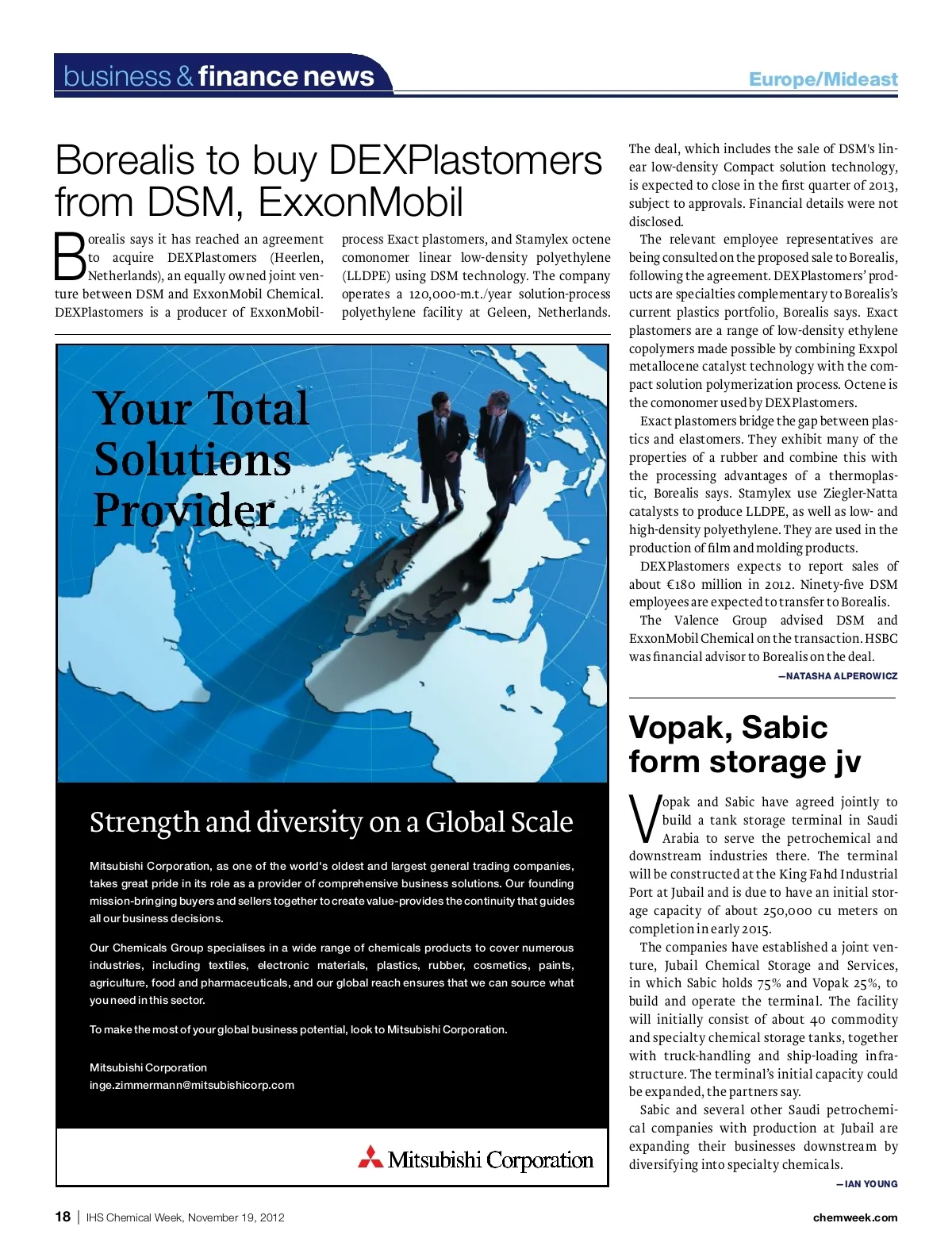 business & finance news

Europe/Mideast

Borealis to buy DEXPlastomers from DSM, ExxonMobil

Borealis says it has reached an agreement to acquire DEXPlastomers (Heerlen, Netherlands), an equally owned joint venture between DSM and ExxonMobil Chemical. DEXPlastomers is a producer of ExxonMobil-process Exact plastomers, and Stamylex octene comonomer linear low-density polyethylene (LLDPE) using DSM technology. The company operates a 120,000-m.t./year solution-process polyethylene facility at Geleen, Netherlands.

The deal, which includes the sale of DSM's linear low-density Compact solution technology, is expected to close in the first quarter of 2013, subject to approvals. Financial details were not disclosed.

The relevant employee representatives are being consulted on the proposed sale to Borealis, following the agreement. DEXPlastomers' products are specialties complementary to Borealis's current plastics portfolio, Borealis says. Exact plastomers are a range of low-density ethylene copolymers made possible by combining Exxpol metallocene catalyst technology with the compact solution polymerization process. Octene is the comonomer used by DEXPlastomers.

Exact plastomers bridge the gap between plastics and elastomers. They exhibit many of the properties of a rubber and combine this with the processing advantages of a thermoplastic, Borealis says. Stamylex use Ziegler-Natta catalysts to produce LLDPE, as well as low- and high-density polyethylene. They are used in the production of film and molding products.

DEXPlastomers expects to report sales of about €180 million in 2012. Ninety-five DSM employees are expected to transfer to Borealis.

The Valence Group advised DSM and ExxonMobil Chemical on the transaction. HSBC was financial advisor to Borealis on the deal.

—NATASHA ALPEROWICZ

Your Total Solutions Provider

Strength and diversity on a Global Scale

Mitsubishi Corporation, as one of the world's oldest and largest general trading companies, takes great pride in its role as a provider of comprehensive business solutions. Our founding mission-bringing buyers and sellers together to create value-provides the continuity that guides all our business decisions.

Our Chemicals Group specialises in a wide range of chemicals products to cover numerous industries, including textiles, electronic materials, plastics, rubber, cosmetics, paints, agriculture, food and pharmaceuticals, and our global reach ensures that we can source what you need in this sector.

To make the most of your global business potential, look to Mitsubishi Corporation.

Mitsubishi Corporation
inge.zimmermann@mitsubishicorp.com

Mitsubishi Corporation

Vopak, Sabic form storage jv

Vopak and Sabic have agreed jointly to build a tank storage terminal in Saudi Arabia to serve the petrochemical and downstream industries there. The terminal will be constructed at the King Fahd Industrial Port at Jubail and is due to have an initial storage capacity of about 250,000 cu meters on completion in early 2015.

The companies have established a joint venture, Jubail Chemical Storage and Services, in which Sabic holds 75% and Vopak 25%, to build and operate the terminal. The facility will initially consist of about 40 commodity and specialty chemical storage tanks, together with truck-handling and ship-loading infrastructure. The terminal's initial capacity could be expanded, the partners say.

Sabic and several other Saudi petrochemical companies with production at Jubail are expanding their businesses downstream by diversifying into specialty chemicals.

—IAN YOUNG

18 | IHS Chemical Week, November 19, 2012

chemweek.com